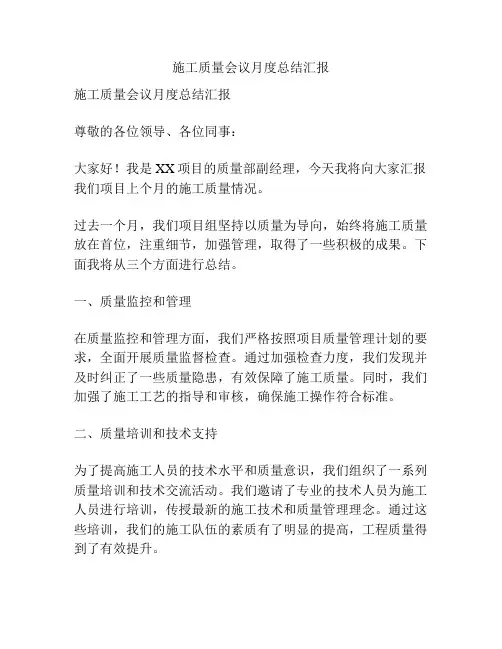 施工质量会议月度总结汇报

施工质量会议月度总结汇报

尊敬的各位领导、各位同事：

大家好！我是XX项目的质量部副经理，今天我将向大家汇报我们项目上个月的施工质量情况。

过去一个月，我们项目组坚持以质量为导向，始终将施工质量放在首位，注重细节，加强管理，取得了一些积极的成果。下面我将从三个方面进行总结。

一、质量监控和管理

在质量监控和管理方面，我们严格按照项目质量管理计划的要求，全面开展质量监督检查。通过加强检查力度，我们发现并及时纠正了一些质量隐患，有效保障了施工质量。同时，我们加强了施工工艺的指导和审核，确保施工操作符合标准。

二、质量培训和技术支持

为了提高施工人员的技术水平和质量意识，我们组织了一系列质量培训和技术交流活动。我们邀请了专业的技术人员为施工人员进行培训，传授最新的施工技术和质量管理理念。通过这些培训，我们的施工队伍的素质有了明显的提高，工程质量得到了有效提升。